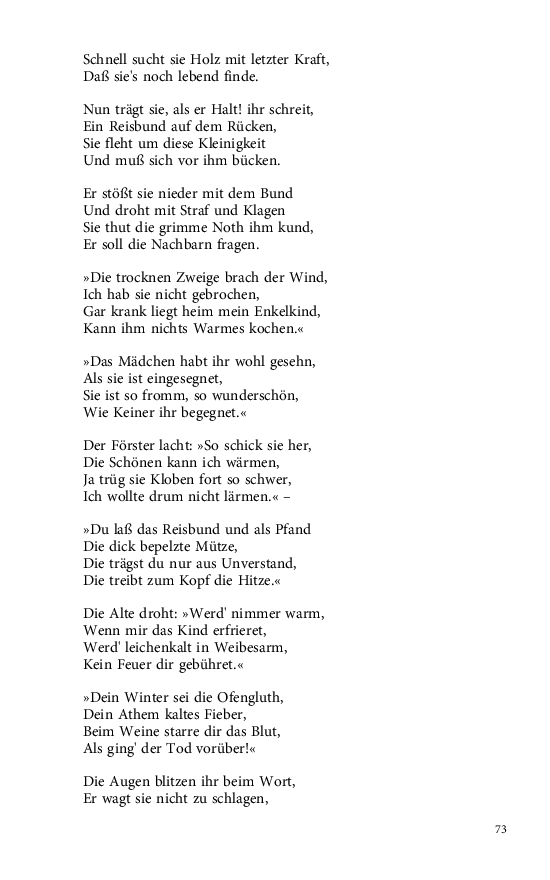 Schnell sucht sie Holz mit letzter Kraft,
Daß sie's noch lebend finde.

Nun trägt sie, als er Halt! ihr schreit,
Ein Reisbund auf dem Rücken,
Sie fleht um diese Kleinigkeit
Und muß sich vor ihm bücken.

Er stößt sie nieder mit dem Bund
Und droht mit Straf und Klagen
Sie thut die grimme Noth ihm kund,
Er soll die Nachbarn fragen.

»Die trocknen Zweige brach der Wind,
Ich hab sie nicht gebrochen,
Gar krank liegt heim mein Enkelkind,
Kann ihm nichts Warmes kochen.«

»Das Mädchen habt ihr wohl gesehn,
Als sie ist eingesegnet,
Sie ist so fromm, so wunderschön,
Wie Keiner ihr begegnet.«

Der Förster lacht: »So schick sie her,
Die Schönen kann ich wärmen,
Ja trüg sie Kloben fort so schwer,
Ich wollte drum nicht lärmen.« –

»Du laß das Reisbund und als Pfand
Die dick bepelzte Mütze,
Die trägst du nur aus Unverstand,
Die treibt zum Kopf die Hitze.«

Die Alte droht: »Werd' nimmer warm,
Wenn mir das Kind erfrieret,
Werd' leichenkalt in Weibesarm,
Kein Feuer dir gebühret.«

»Dein Winter sei die Ofengluth,
Dein Athem kaltes Fieber,
Beim Weine starre dir das Blut,
Als ging' der Tod vorüber!«

Die Augen blitzen ihr beim Wort,
Er wagt sie nicht zu schlagen,

73